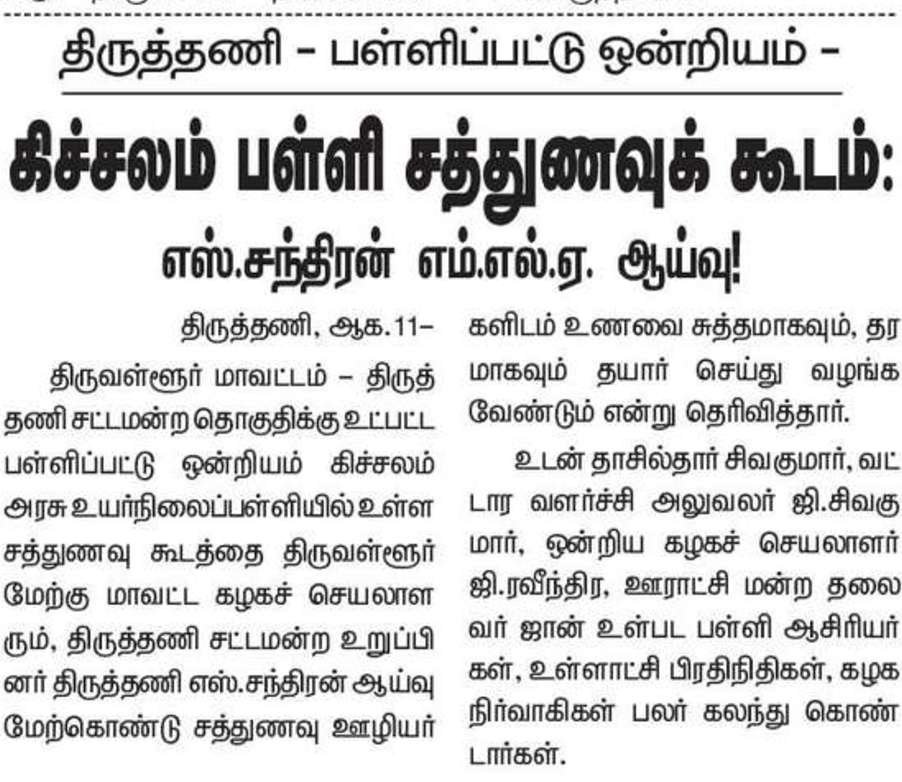 திருத்தணி – பள்ளிப்பட்டு ஒன்றியம் –

கிச்சலம் பள்ளி சத்துணவுக் கூடம்:

எஸ்.சந்திரன் எம்.எல்.ஏ. ஆய்வு!

திருத்தணி, ஆக.11–

திருவள்ளூர் மாவட்டம் – திருத்தணி சட்டமன்ற தொகுதிக்கு உட்பட்ட பள்ளிப்பட்டு ஒன்றியம் கிச்சலம் அரசு உயர்நிலைப்பள்ளியில் உள்ள சத்துணவு கூடத்தை திருவள்ளூர் மேற்கு மாவட்ட கழகச் செயலாளரும், திருத்தணி சட்டமன்ற உறுப்பினர் திருத்தணி எஸ்.சந்திரன் ஆய்வு மேற்கொண்டு சத்துணவு ஊழியர்களிடம் உணவை சுத்தமாகவும், தரமாகவும் தயார் செய்து வழங்க வேண்டும் என்று தெரிவித்தார்.

உடன் தாசில்தார் சிவகுமார், வட்டார வளர்ச்சி அலுவலர் ஜி.சிவகுமார், ஒன்றிய கழகச் செயலாளர் ஜி.ரவீந்திர, ஊராட்சி மன்ற தலைவர் ஜான் உள்பட பள்ளி ஆசிரியர்கள், உள்ளாட்சி பிரதிநிதிகள், கழக நிர்வாகிகள் பலர் கலந்து கொண்டார்கள்.